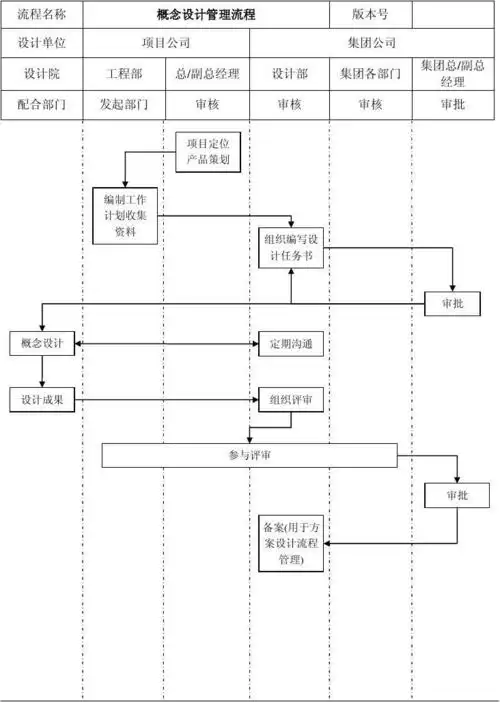 | 流程名称 | 概念设计管理流程 | | | 版本号 | |
|---|---|---|---|---|---|
| 设计单位 | 项目公司 | | 集团公司 | | |
| 设计院 | 工程部 | 总/副总经理 | 设计部 | 集团各部门 | 集团总/副总经理 |
| 配合部门 | 发起部门 | 审核 | 审核 | 审核 | 审批 |

项目定位产品策划

编制工作计划收集资料

组织编写设计任务书

审批

概念设计

定期沟通

设计成果

组织评审

参与评审

审批

备案(用于方案设计流程管理)